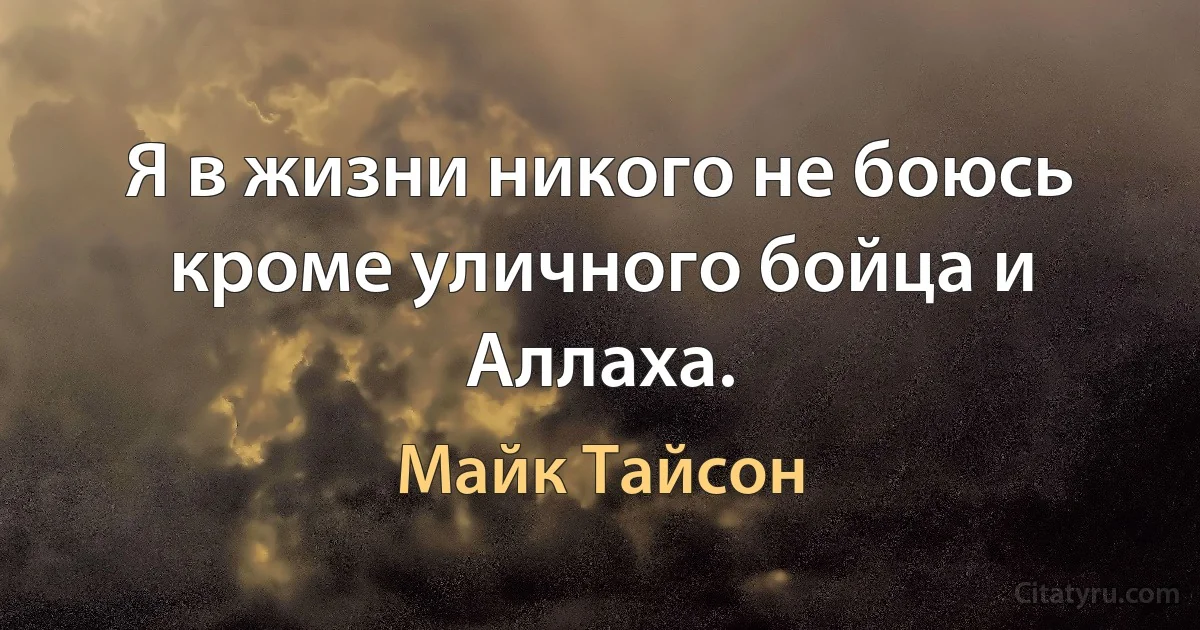 Я в жизни никого не боюсь кроме уличного бойца и Аллаха.

Майк Тайсон

Citatyru.com